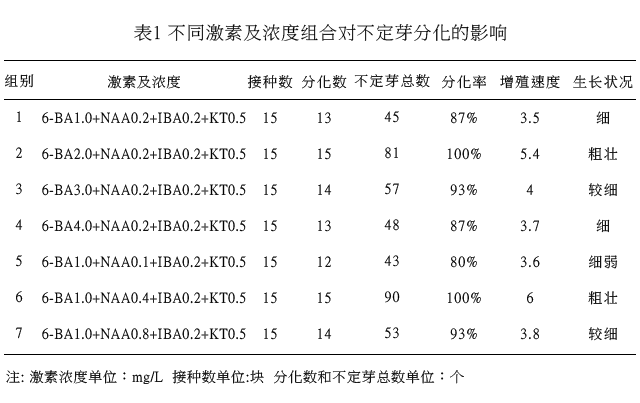 表1 不同激素及浓度组合对不定芽分化的影响

| 组别 | 激素及浓度 | 接种数 | 分化数 | 不定芽总数 | 分化率 | 增殖速度 | 生长状况 |
|---|---|---|---|---|---|---|---|
| 1 | 6-BA1.0+NAA0.2+IBA0.2+KT0.5 | 15 | 13 | 45 | 87% | 3.5 | 细 |
| 2 | 6-BA2.0+NAA0.2+IBA0.2+KT0.5 | 15 | 15 | 81 | 100% | 5.4 | 粗壮 |
| 3 | 6-BA3.0+NAA0.2+IBA0.2+KT0.5 | 15 | 14 | 57 | 93% | 4 | 较细 |
| 4 | 6-BA4.0+NAA0.2+IBA0.2+KT0.5 | 15 | 13 | 48 | 87% | 3.7 | 细 |
| 5 | 6-BA1.0+NAA0.1+IBA0.2+KT0.5 | 15 | 12 | 43 | 80% | 3.6 | 细弱 |
| 6 | 6-BA1.0+NAA0.4+IBA0.2+KT0.5 | 15 | 15 | 90 | 100% | 6 | 粗壮 |
| 7 | 6-BA1.0+NAA0.8+IBA0.2+KT0.5 | 15 | 14 | 53 | 93% | 3.8 | 较细 |

注: 激素浓度单位：mg/L 接种数单位:块 分化数和不定芽总数单位：个